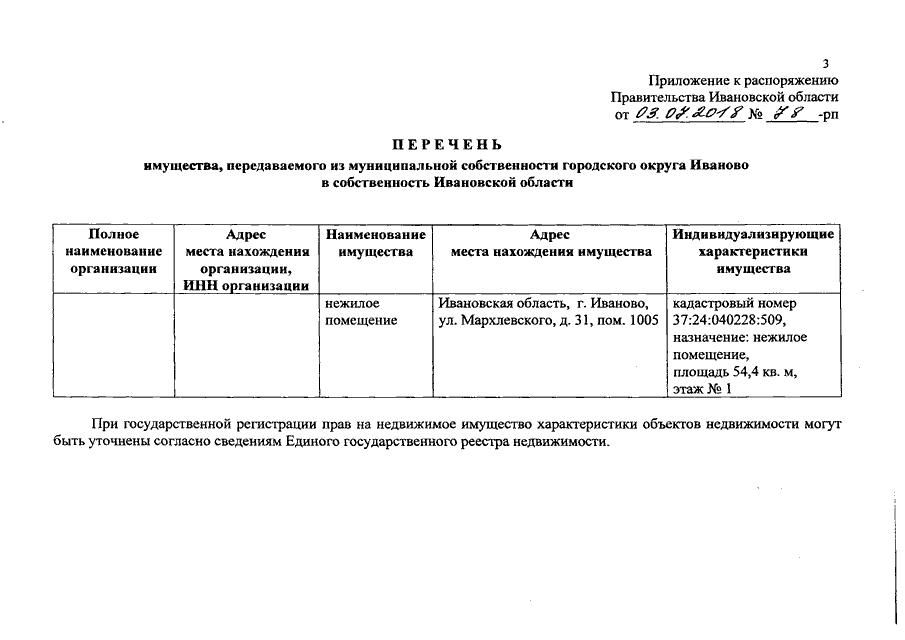 3

Приложение к распоряжению
Правительства Ивановской области
от 03.07.2018 № 78 -рп

ПЕРЕЧЕНЬ
имущества, передаваемого из муниципальной собственности городского округа Иваново в собственность Ивановской области

| Полное наименование организации | Адрес места нахождения организации, ИНН организации | Наименование имущества | Адрес места нахождения имущества | Индивидуализирующие характеристики имущества |
|---|---|---|---|---|
| | | нежилое помещение | Ивановская область, г. Иваново, ул. Мархлевского, д. 31, пом. 1005 | кадастровый номер 37:24:040228:509, назначение: нежилое помещение, площадь 54,4 кв. м, этаж № 1 |

При государственной регистрации прав на недвижимое имущество характеристики объектов недвижимости могут быть уточнены согласно сведениям Единого государственного реестра недвижимости.